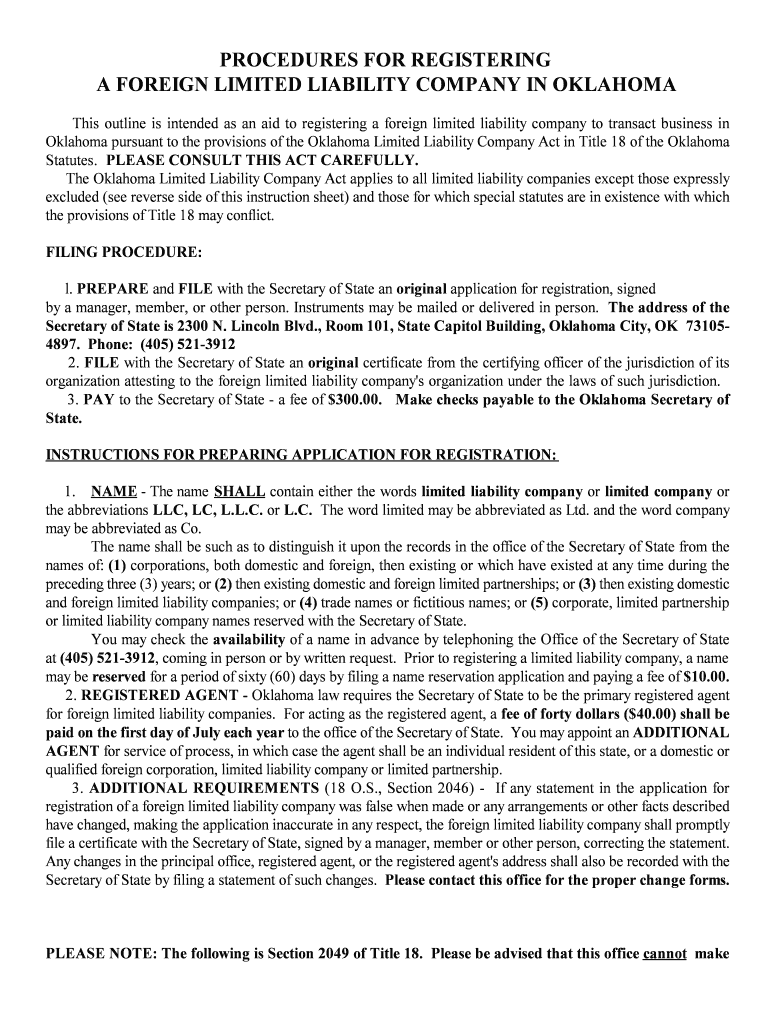 PROCEDURES FOR REGISTERING
A FOREIGN LIMITED LIABILITY COMPANY IN OKLAHOMA

This outline is intended as an aid to registering a foreign limited liability company to transact business in Oklahoma pursuant to the provisions of the Oklahoma Limited Liability Company Act in Title 18 of the Oklahoma Statutes. PLEASE CONSULT THIS ACT CAREFULLY.
The Oklahoma Limited Liability Company Act applies to all limited liability companies except those expressly excluded (see reverse side of this instruction sheet) and those for which special statutes are in existence with which the provisions of Title 18 may conflict.

FILING PROCEDURE:

l. PREPARE and FILE with the Secretary of State an original application for registration, signed by a manager, member, or other person. Instruments may be mailed or delivered in person. The address of the Secretary of State is 2300 N. Lincoln Blvd., Room 101, State Capitol Building, Oklahoma City, OK 73105-4897. Phone: (405) 521-3912
2. FILE with the Secretary of State an original certificate from the certifying officer of the jurisdiction of its organization attesting to the foreign limited liability company's organization under the laws of such jurisdiction.
3. PAY to the Secretary of State - a fee of $300.00. Make checks payable to the Oklahoma Secretary of State.

INSTRUCTIONS FOR PREPARING APPLICATION FOR REGISTRATION:

1. NAME - The name SHALL contain either the words limited liability company or limited company or the abbreviations LLC, LC, L.L.C. or L.C. The word limited may be abbreviated as Ltd. and the word company may be abbreviated as Co.
The name shall be such as to distinguish it upon the records in the office of the Secretary of State from the names of: (1) corporations, both domestic and foreign, then existing or which have existed at any time during the preceding three (3) years; or (2) then existing domestic and foreign limited partnerships; or (3) then existing domestic and foreign limited liability companies; or (4) trade names or fictitious names; or (5) corporate, limited partnership or limited liability company names reserved with the Secretary of State.
You may check the availability of a name in advance by telephoning the Office of the Secretary of State at (405) 521-3912, coming in person or by written request. Prior to registering a limited liability company, a name may be reserved for a period of sixty (60) days by filing a name reservation application and paying a fee of $10.00.
2. REGISTERED AGENT - Oklahoma law requires the Secretary of State to be the primary registered agent for foreign limited liability companies. For acting as the registered agent, a fee of forty dollars ($40.00) shall be paid on the first day of July each year to the office of the Secretary of State. You may appoint an ADDITIONAL AGENT for service of process, in which case the agent shall be an individual resident of this state, or a domestic or qualified foreign corporation, limited liability company or limited partnership.
3. ADDITIONAL REQUIREMENTS (18 O.S., Section 2046) - If any statement in the application for registration of a foreign limited liability company was false when made or any arrangements or other facts described have changed, making the application inaccurate in any respect, the foreign limited liability company shall promptly file a certificate with the Secretary of State, signed by a manager, member or other person, correcting the statement. Any changes in the principal office, registered agent, or the registered agent's address shall also be recorded with the Secretary of State by filing a statement of such changes. Please contact this office for the proper change forms.

PLEASE NOTE: The following is Section 2049 of Title 18. Please be advised that this office cannot make